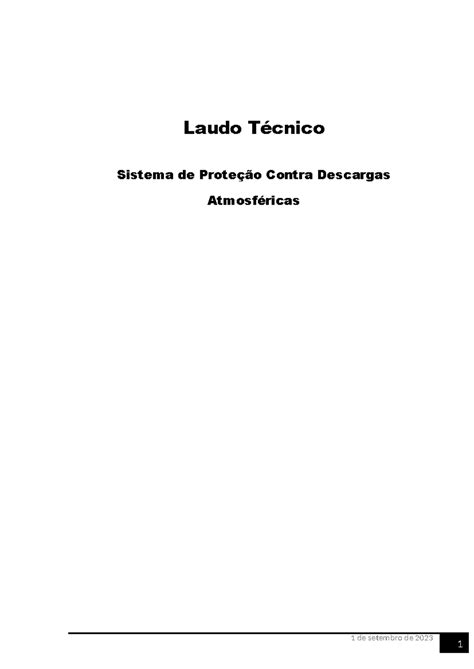 Laudo Técnico

Sistema de Proteção Contra Descargas Atmosféricas

1 de setembro de 2023

1